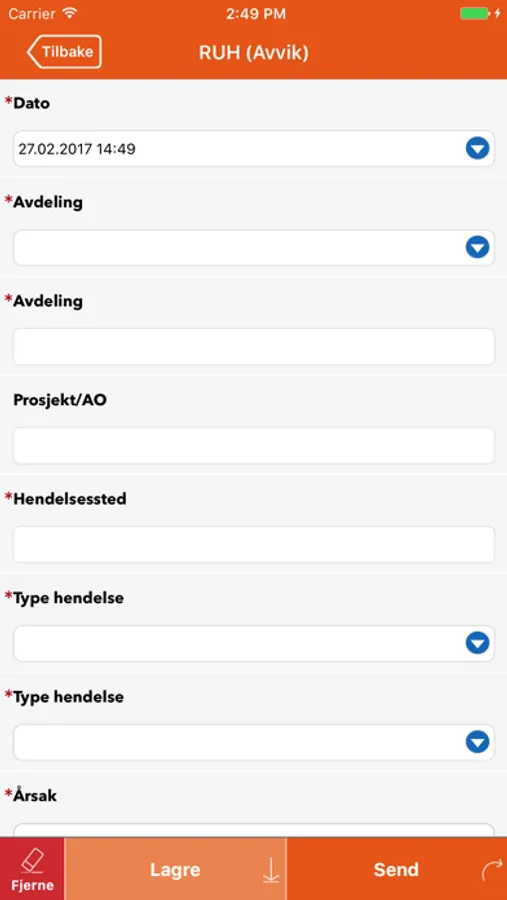 Carrier 2:49 PM

Tilbake RUH (Avvik)

*Dato

27.02.2017 14:49

*Avdeling

*Avdeling

Prosjekt/AO

*Hendelsessted

*Type hendelse

*Type hendelse

*Årsak

Fjerne Lagre Send